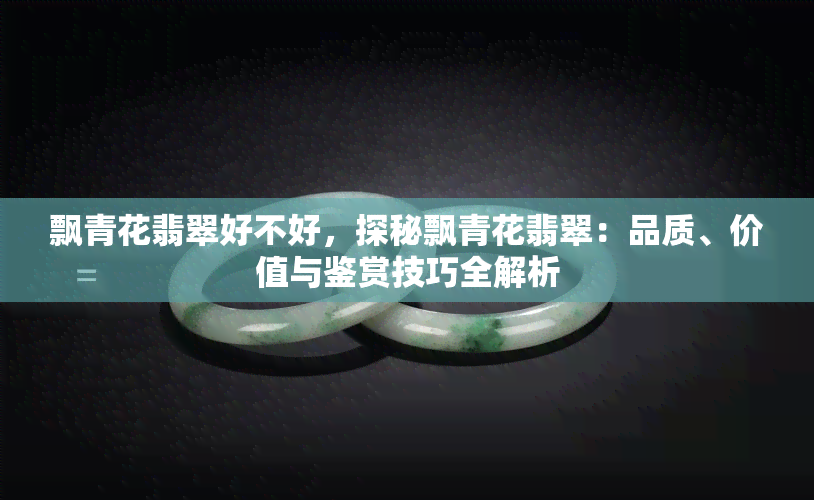 飘青花翡翠好不好，探秘飘青花翡翠：品质、价值与鉴赏技巧全解析